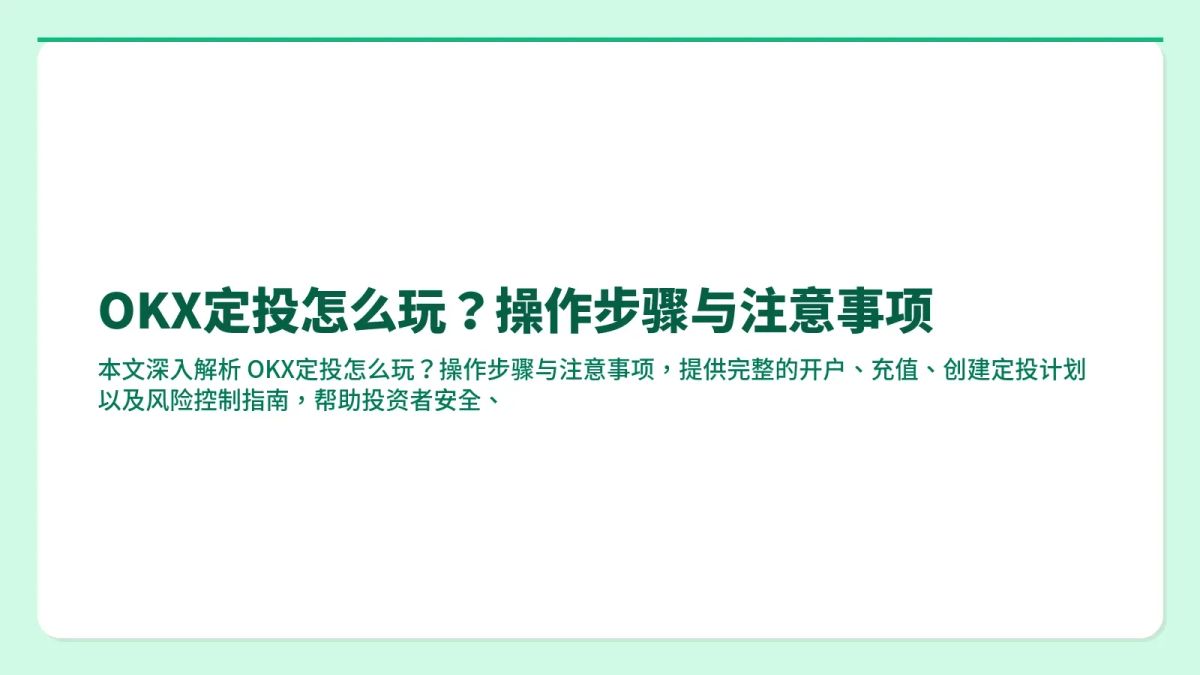 OKX定投怎么玩？操作步骤与注意事项

本文深入解析 OKX定投怎么玩？操作步骤与注意事项，提供完整的开户、充值、创建定投计划以及风险控制指南，帮助投资者安全、